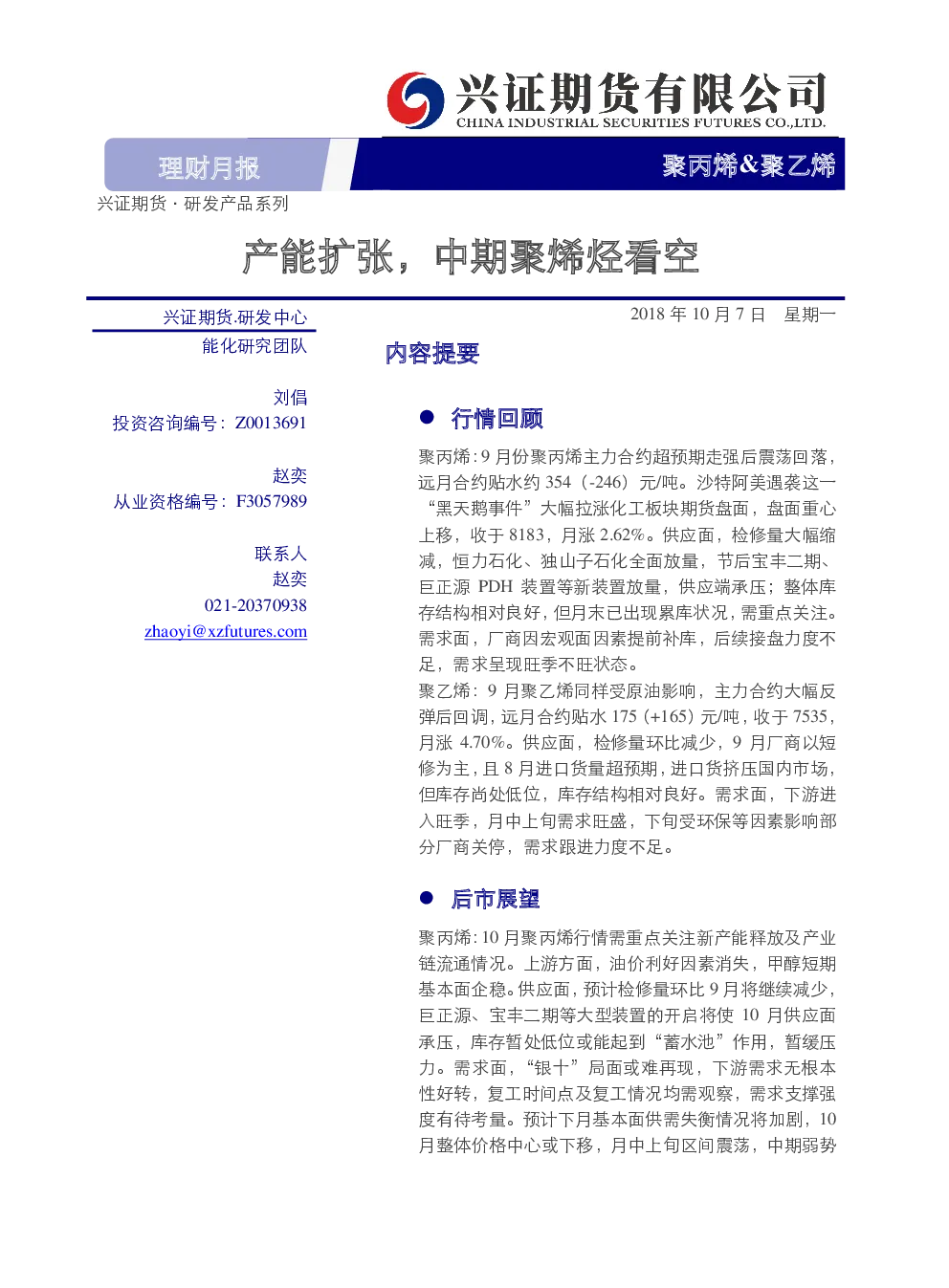 兴证期货有限公司
CHINA INDUSTRIAL SECURITIES FUTURES CO.,LTD.

理财月报

聚丙烯&聚乙烯

兴证期货 · 研发产品系列

产能扩张，中期聚烯烃看空

兴证期货.研发中心
能化研究团队

刘倡
投资咨询编号：Z0013691

赵奕
从业资格编号：F3057989

联系人
赵奕
021-20370938
zhaoyi@xzfutures.com

2018 年 10 月 7 日 星期一

内容提要

● 行情回顾

聚丙烯：9 月份聚丙烯主力合约超预期走强后震荡回落，远月合约贴水约 354（-246）元/吨。沙特阿美遇袭这一“黑天鹅事件”大幅拉涨化工板块期货盘面，盘面重心上移，收于 8183，月涨 2.62%。供应面，检修量大幅缩减，恒力石化、独山子石化全面放量，节后宝丰二期、巨正源 PDH 装置等新装置放量，供应端承压；整体库存结构相对良好，但月末已出现累库状况，需重点关注。需求面，厂商因宏观面因素提前补库，后续接盘力度不足，需求呈现旺季不旺状态。

聚乙烯：9 月聚乙烯同样受原油影响，主力合约大幅反弹后回调，远月合约贴水 175（+165）元/吨，收于 7535，月涨 4.70%。供应面，检修量环比减少，9 月厂商以短修为主，且 8 月进口货量超预期，进口货挤压国内市场，但库存尚处低位，库存结构相对良好。需求面，下游进入旺季，月中上旬需求旺盛，下旬受环保等因素影响部分厂商关停，需求跟进力度不足。

● 后市展望

聚丙烯：10 月聚丙烯行情需重点关注新产能释放及产业链流通情况。上游方面，油价利好因素消失，甲醇短期基本面企稳。供应面，预计检修量环比 9 月将继续减少，巨正源、宝丰二期等大型装置的开启将使 10 月供应面承压，库存暂处低位或能起到“蓄水池”作用，暂缓压力。需求面，“银十”局面或难再现，下游需求无根本性好转，复工时间点及复工情况均需观察，需求支撑强度有待考量。预计下月基本面供需失衡情况将加剧，10 月整体价格中心或下移，月中上旬区间震荡，中期弱势